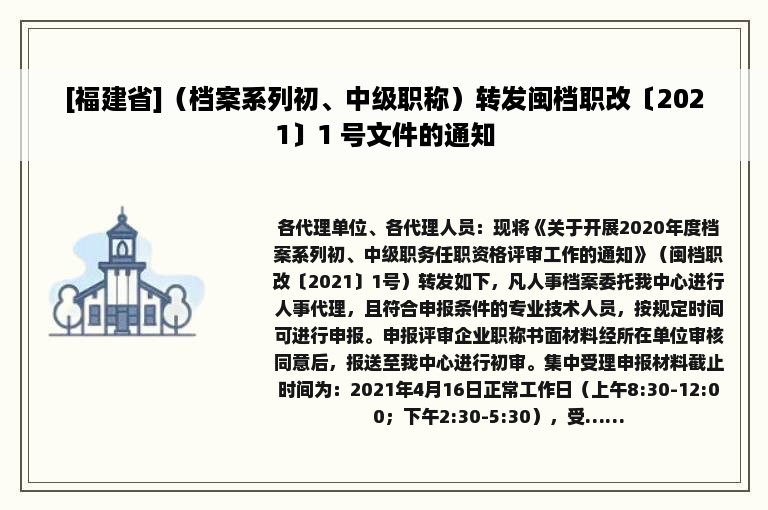 [福建省]（档案系列初、中级职称）转发闽档职改〔2021〕1 号文件的通知

各代理单位、各代理人员：现将《关于开展2020年度档案系列初、中级职务任职资格评审工作的通知》（闽档职改〔2021〕1号）转发如下，凡人事档案委托我中心进行人事代理，且符合申报条件的专业技术人员，按规定时间可进行申报。申报评审企业职称书面材料经所在单位审核同意后，报送至我中心进行初审。集中受理申报材料截止时间为：2021年4月16日正常工作日（上午8:30-12:00；下午2:30-5:30），受......